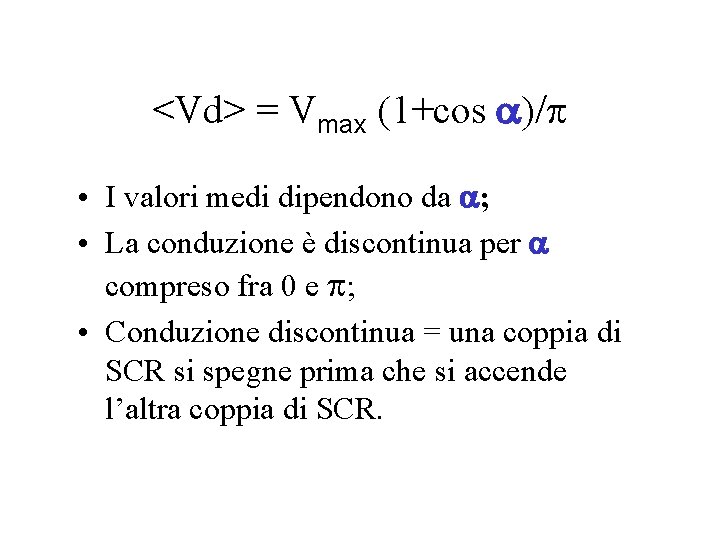 $<Vd> = V_{max} (1+\cos \alpha)/\pi$

• I valori medi dipendono da $\alpha$;
• La conduzione è discontinua per $\alpha$ compreso fra 0 e $\pi$;
• Conduzione discontinua = una coppia di SCR si spegne prima che si accende l'altra coppia di SCR.